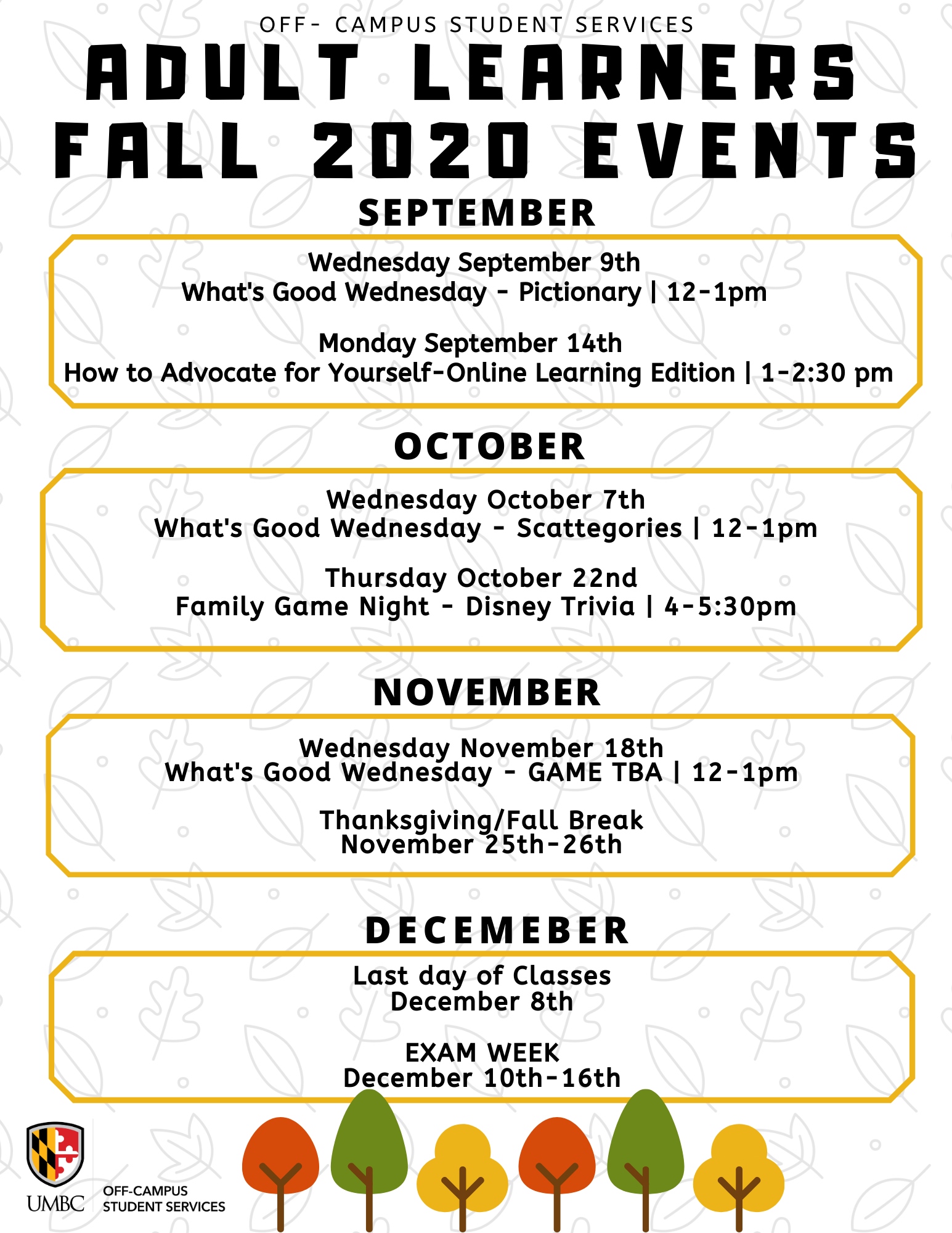 OFF- CAMPUS STUDENT SERVICES

ADULT LEARNERS FALL 2020 EVENTS

SEPTEMBER

Wednesday September 9th
What's Good Wednesday - Pictionary | 12-1pm

Monday September 14th
How to Advocate for Yourself-Online Learning Edition | 1-2:30 pm

OCTOBER

Wednesday October 7th
What's Good Wednesday - Scattegories | 12-1pm

Thursday October 22nd
Family Game Night - Disney Trivia | 4-5:30pm

NOVEMBER

Wednesday November 18th
What's Good Wednesday - GAME TBA | 12-1pm

Thanksgiving/Fall Break
November 25th-26th

DECEMEBER

Last day of Classes
December 8th

EXAM WEEK
December 10th-16th

UMBC

OFF-CAMPUS STUDENT SERVICES